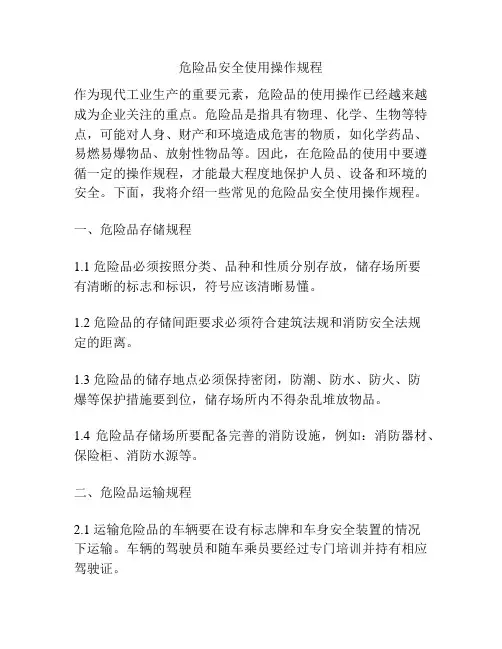 危险品安全使用操作规程

作为现代工业生产的重要元素，危险品的使用操作已经越来越成为企业关注的重点。危险品是指具有物理、化学、生物等特点，可能对人身、财产和环境造成危害的物质，如化学药品、易燃易爆物品、放射性物品等。因此，在危险品的使用中要遵循一定的操作规程，才能最大程度地保护人员、设备和环境的安全。下面，我将介绍一些常见的危险品安全使用操作规程。

一、危险品存储规程

1.1 危险品必须按照分类、品种和性质分别存放，储存场所要有清晰的标志和标识，符号应该清晰易懂。

1.2 危险品的存储间距要求必须符合建筑法规和消防安全法规定的距离。

1.3 危险品的储存地点必须保持密闭，防潮、防水、防火、防爆等保护措施要到位，储存场所内不得杂乱堆放物品。

1.4 危险品存储场所要配备完善的消防设施，例如：消防器材、保险柜、消防水源等。

二、危险品运输规程

2.1 运输危险品的车辆要在设有标志牌和车身安全装置的情况下运输。车辆的驾驶员和随车乘员要经过专门培训并持有相应驾驶证。